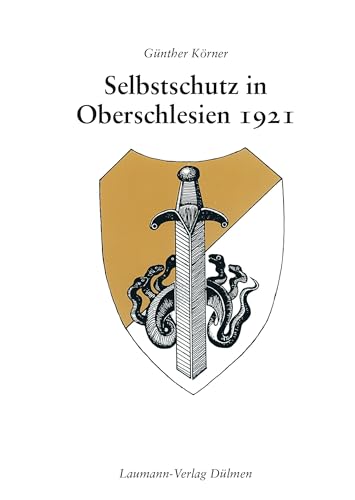 Günther Körner

Selbstschutz in Oberschlesien 1921

Laumann-Verlag Dülmen